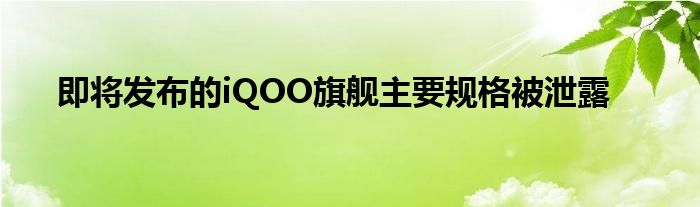 即将发布的iQOO旗舰主要规格被泄露